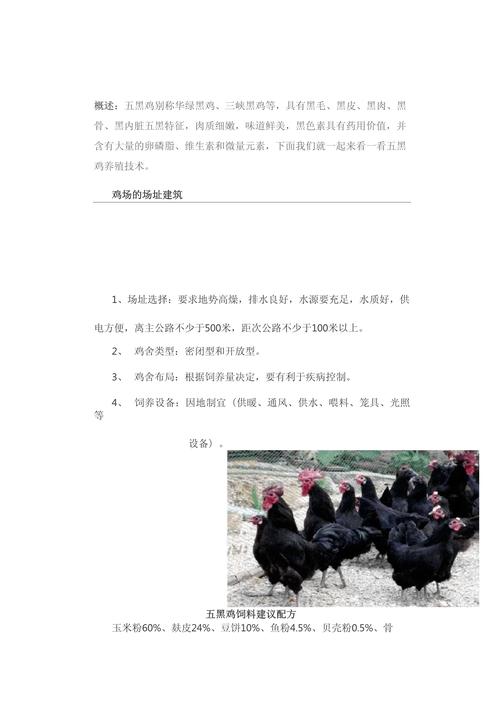 概述：五黑鸡别称华绿黑鸡、三峡黑鸡等，具有黑毛、黑皮、黑肉、黑骨、黑内脏五黑特征，肉质细嫩，味道鲜美，黑色素具有药用价值，并含有大量的卵磷脂、维生素和微量元素，下面我们就一起来看一看五黑鸡养殖技术。

鸡场的场址建筑

1、场址选择：要求地势高燥，排水良好，水源要充足，水质好，供电方便，离主公路不少于500米，距次公路不少于100米以上。

2、 鸡舍类型：密闭型和开放型。

3、 鸡舍布局：根据饲养量决定，要有利于疾病控制。

4、 饲养设备：因地制宜（供暖、通风、供水、喂料、笼具、光照等

设备）。

五黑鸡饲料建议配方

玉米粉60%、麸皮24%、豆饼10%、鱼粉4.5%、贝壳粉0.5%、骨